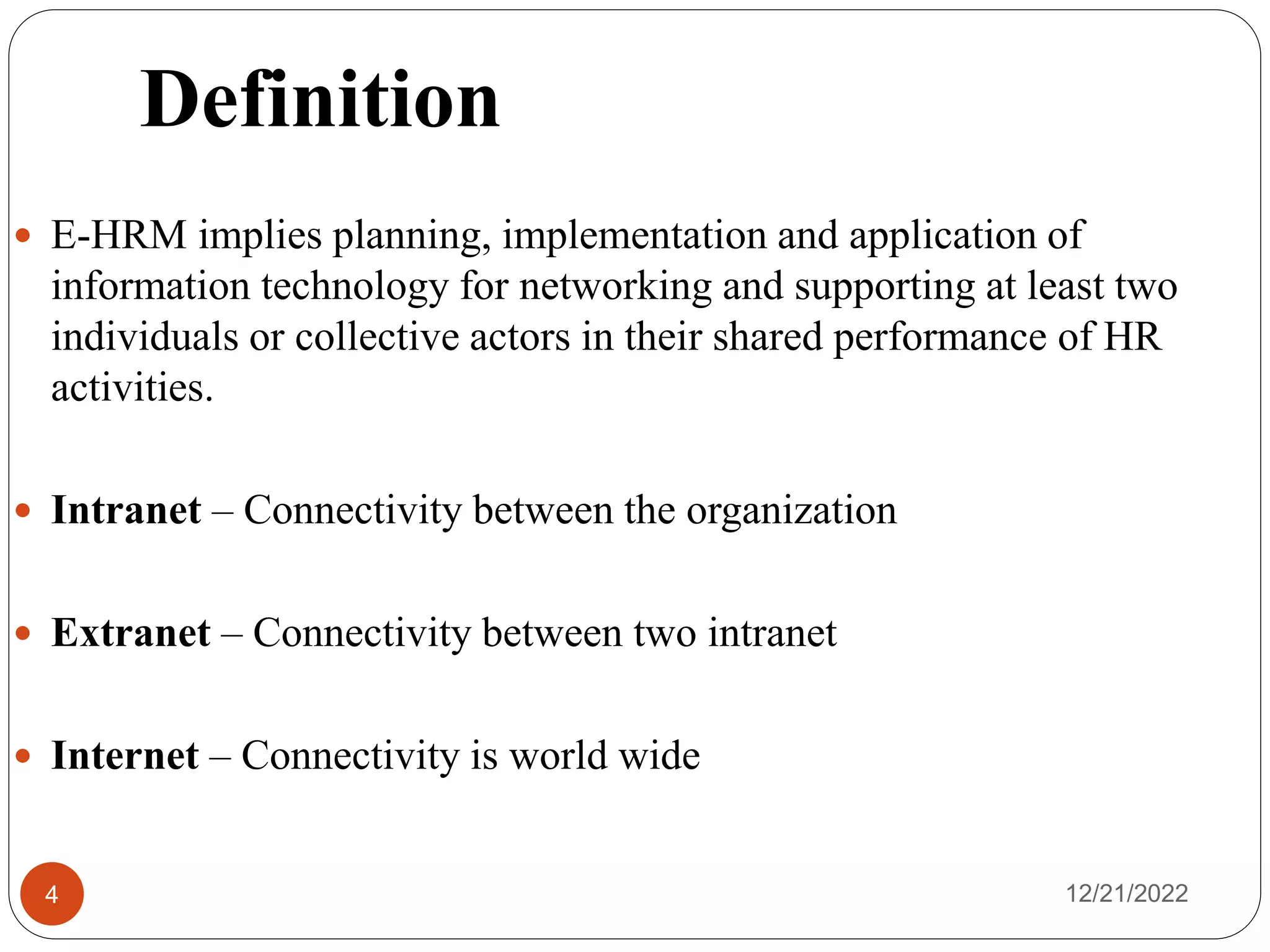 Definition

• E-HRM implies planning, implementation and application of information technology for networking and supporting at least two individuals or collective actors in their shared performance of HR activities.

• Intranet – Connectivity between the organization

• Extranet – Connectivity between two intranet

• Internet – Connectivity is world wide

4

12/21/2022